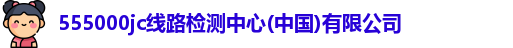 555000jc线路检测中心(中国)有限公司